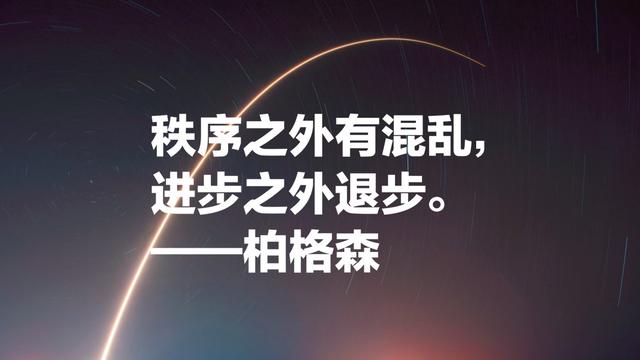 秩序之外有混乱，
进步之外退步。
——柏格森